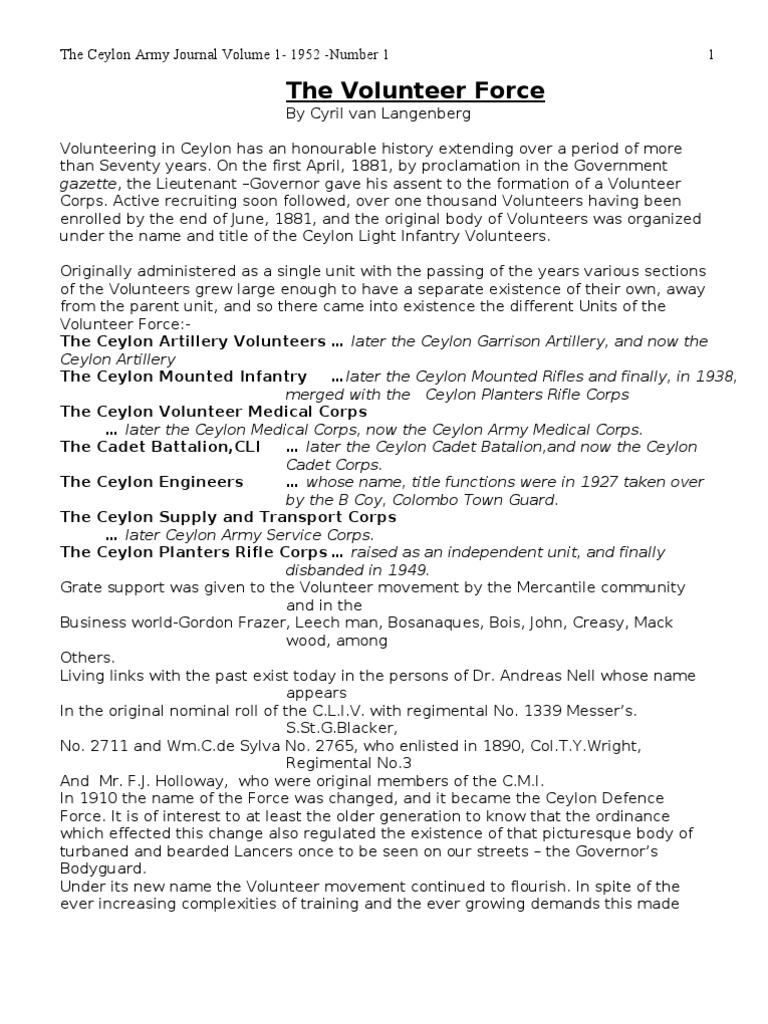 The Ceylon Army Journal Volume 1- 1952 -Number 1

1

The Volunteer Force

By Cyril van Langenberg

Volunteering in Ceylon has an honourable history extending over a period of more than Seventy years. On the first April, 1881, by proclamation in the Government gazette, the Lieutenant –Governor gave his assent to the formation of a Volunteer Corps. Active recruiting soon followed, over one thousand Volunteers having been enrolled by the end of June, 1881, and the original body of Volunteers was organized under the name and title of the Ceylon Light Infantry Volunteers.

Originally administered as a single unit with the passing of the years various sections of the Volunteers grew large enough to have a separate existence of their own, away from the parent unit, and so there came into existence the different Units of the Volunteer Force:-

The Ceylon Artillery Volunteers … later the Ceylon Garrison Artillery, and now the Ceylon Artillery

The Ceylon Mounted Infantry …later the Ceylon Mounted Rifles and finally, in 1938, merged with the Ceylon Planters Rifle Corps

The Ceylon Volunteer Medical Corps

… later the Ceylon Medical Corps, now the Ceylon Army Medical Corps.

The Cadet Battalion,CLI … later the Ceylon Cadet Batalion,and now the Ceylon Cadet Corps.

The Ceylon Engineers … whose name, title functions were in 1927 taken over by the B Coy, Colombo Town Guard.

The Ceylon Supply and Transport Corps

… later Ceylon Army Service Corps.

The Ceylon Planters Rifle Corps … raised as an independent unit, and finally disbanded in 1949.

Grate support was given to the Volunteer movement by the Mercantile community and in the

Business world-Gordon Frazer, Leech man, Bosanaques, Bois, John, Creasy, Mack wood, among

Others.

Living links with the past exist today in the persons of Dr. Andreas Nell whose name appears

In the original nominal roll of the C.L.I.V. with regimental No. 1339 Messer's. S.St.G.Blacker,

No. 2711 and Wm.C.de Sylva No. 2765, who enlisted in 1890, Col.T.Y.Wright, Regimental No.3

And Mr. F.J. Holloway, who were original members of the C.M.I.

In 1910 the name of the Force was changed, and it became the Ceylon Defence Force. It is of interest to at least the older generation to know that the ordinance which effected this change also regulated the existence of that picturesque body of turbaned and bearded Lancers once to be seen on our streets – the Governor's Bodyguard.

Under its new name the Volunteer movement continued to flourish. In spite of the ever increasing complexities of training and the ever growing demands this made